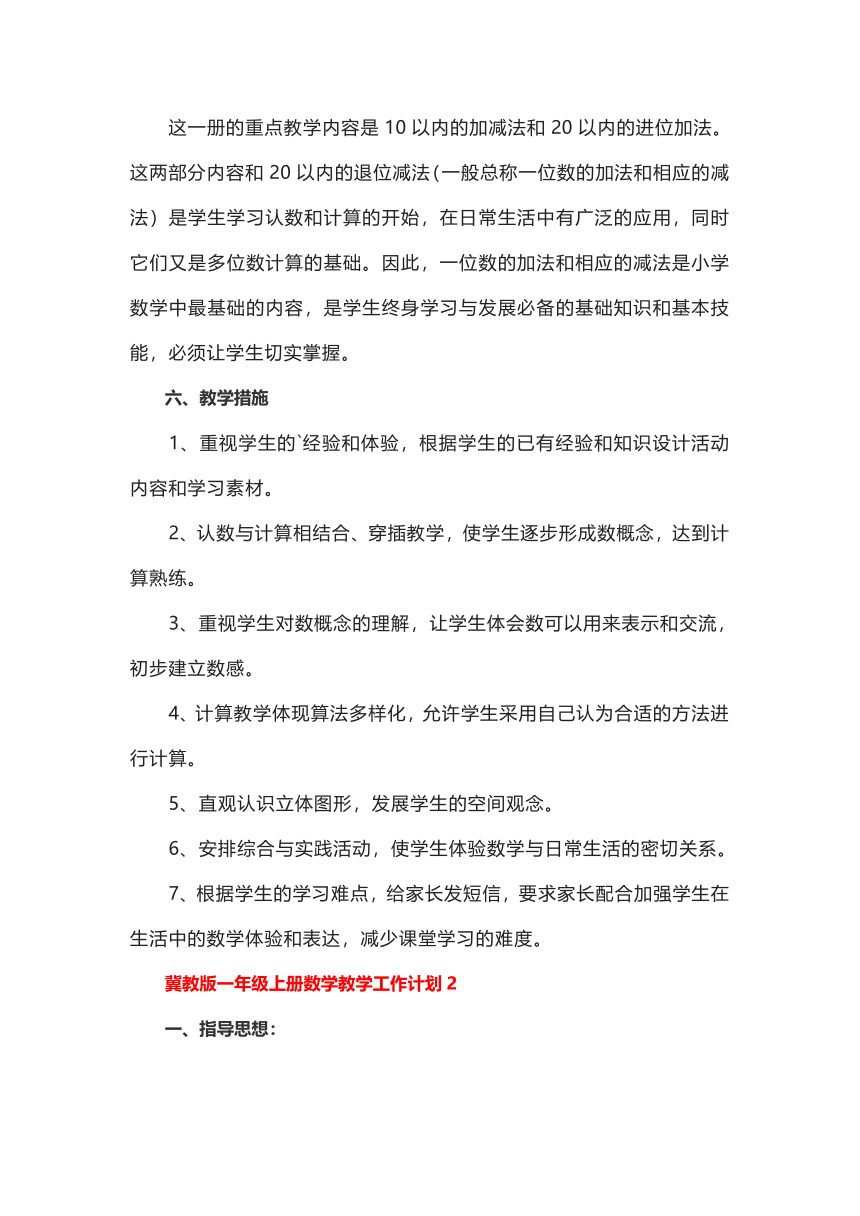 这一册的重点教学内容是 10 以内的加减法和 20 以内的进位加法。这两部分内容和 20 以内的退位减法（一般总称一位数的加法和相应的减法）是学生学习认数和计算的开始，在日常生活中有广泛的应用，同时它们又是多位数计算的基础。因此，一位数的加法和相应的减法是小学数学中最基础的内容，是学生终身学习与发展必备的基础知识和基本技能，必须让学生切实掌握。

六、教学措施

1、重视学生的`经验和体验，根据学生的已有经验和知识设计活动内容和学习素材。

2、认数与计算相结合、穿插教学，使学生逐步形成数概念，达到计算熟练。

3、重视学生对数概念的理解，让学生体会数可以用来表示和交流，初步建立数感。

4、计算教学体现算法多样化，允许学生采用自己认为合适的方法进行计算。

5、直观认识立体图形，发展学生的空间观念。

6、安排综合与实践活动，使学生体验数学与日常生活的密切关系。

7、根据学生的学习难点，给家长发短信，要求家长配合加强学生在生活中的数学体验和表达，减少课堂学习的难度。

冀教版一年级上册数学教学工作计划 2

一、指导思想：